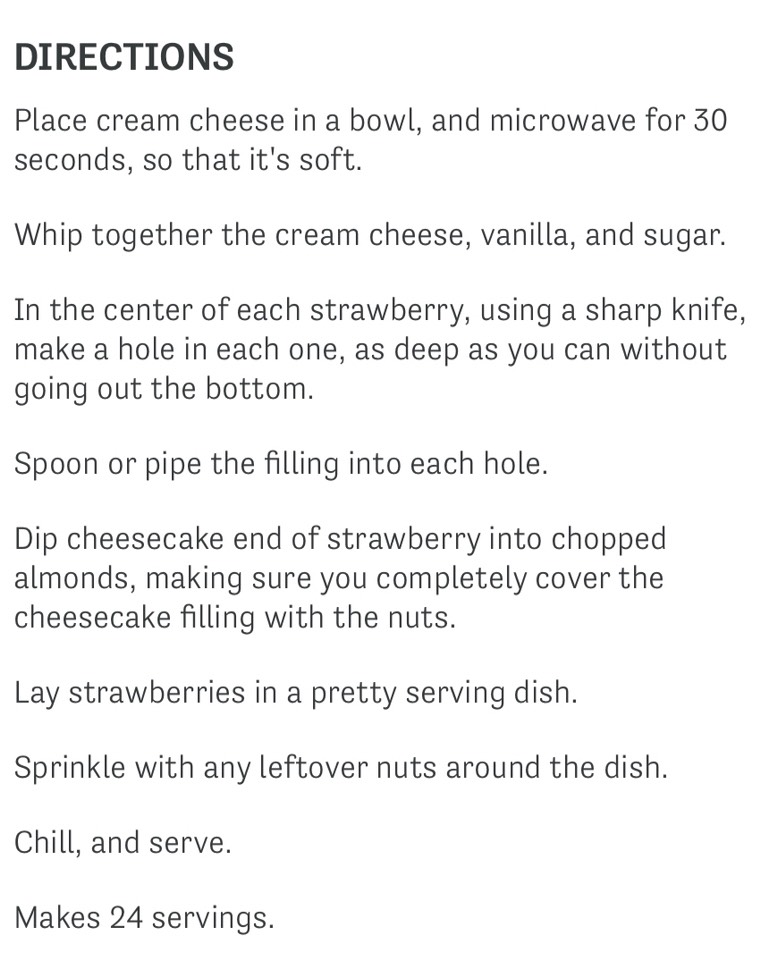 DIRECTIONS

Place cream cheese in a bowl, and microwave for 30 seconds, so that it's soft.

Whip together the cream cheese, vanilla, and sugar.

In the center of each strawberry, using a sharp knife, make a hole in each one, as deep as you can without going out the bottom.

Spoon or pipe the filling into each hole.

Dip cheesecake end of strawberry into chopped almonds, making sure you completely cover the cheesecake filling with the nuts.

Lay strawberries in a pretty serving dish.

Sprinkle with any leftover nuts around the dish.

Chill, and serve.

Makes 24 servings.